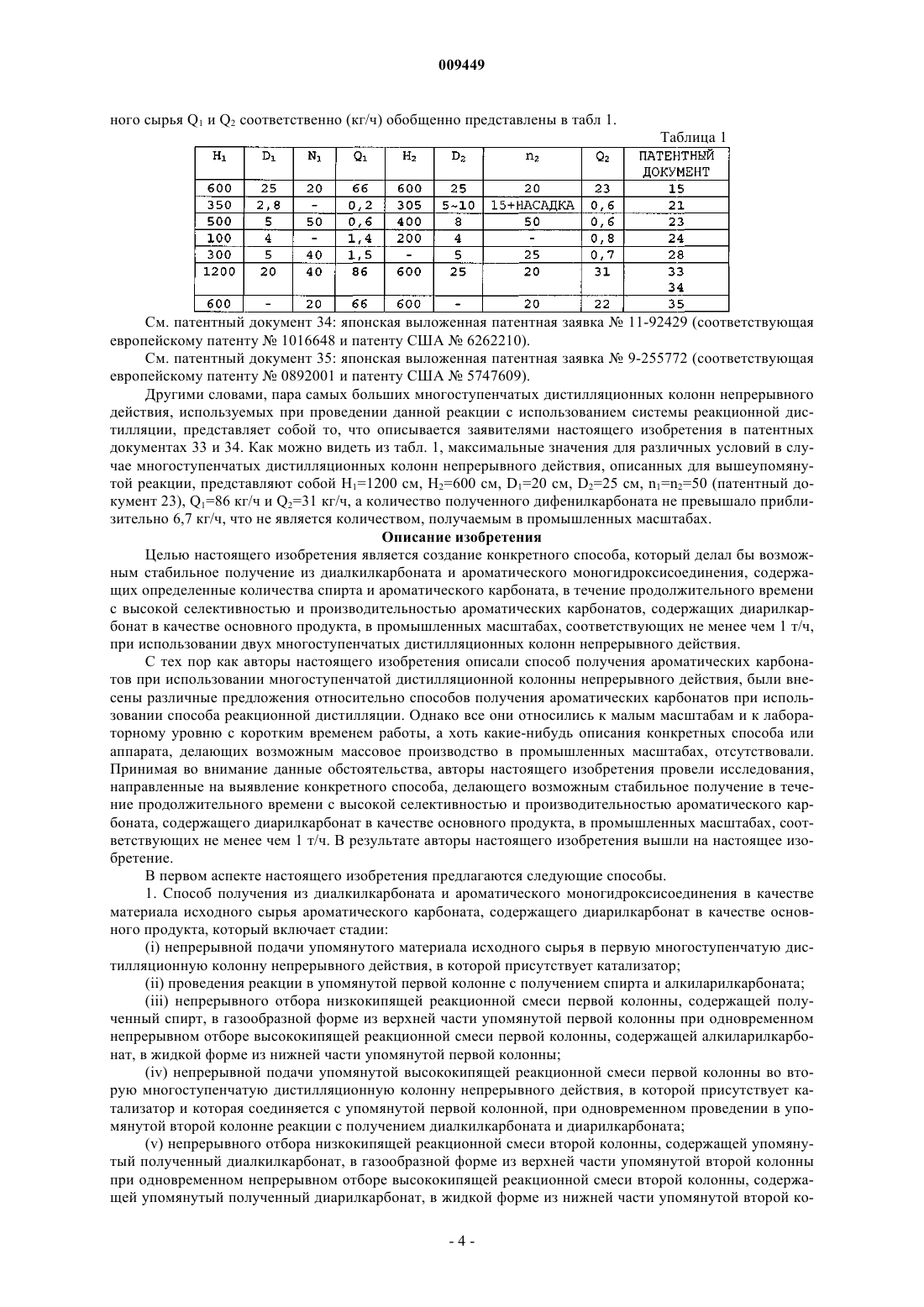 009449

ного сырья $Q_1$ и $Q_2$ соответственно (кг/ч) обобщенно представлены в табл 1.

Таблица 1

| $H_1$ | $D_1$ | $N_1$ | $Q_1$ | $H_2$ | $D_2$ | $n_2$ | $Q_2$ | ПАТЕНТНЫЙ ДОКУМЕНТ |
|---|---|---|---|---|---|---|---|---|
| 600 | 25 | 20 | 66 | 600 | 25 | 20 | 23 | 15 |
| 350 | 2,8 | - | 0,2 | 305 | 5~10 | 15+НАСАДКА | 0,6 | 21 |
| 500 | 5 | 50 | 0,6 | 400 | 8 | 50 | 0,6 | 23 |
| 100 | 4 | - | 1,4 | 200 | 4 | - | 0,8 | 24 |
| 300 | 5 | 40 | 1,5 | - | 5 | 25 | 0,7 | 28 |
| 1200 | 20 | 40 | 86 | 600 | 25 | 20 | 31 | 33 34 |
| 600 | - | 20 | 66 | 600 | - | 20 | 22 | 35 |

См. патентный документ 34: японская выложенная патентная заявка № 11-92429 (соответствующая европейскому патенту № 1016648 и патенту США № 6262210).

См. патентный документ 35: японская выложенная патентная заявка № 9-255772 (соответствующая европейскому патенту № 0892001 и патенту США № 5747609).

Другими словами, пара самых больших многоступенчатых дистилляционных колонн непрерывного действия, используемых при проведении данной реакции с использованием системы реакционной дистилляции, представляет собой то, что описывается заявителями настоящего изобретения в патентных документах 33 и 34. Как можно видеть из табл. 1, максимальные значения для различных условий в случае многоступенчатых дистилляционных колонн непрерывного действия, описанных для вышеупомянутой реакции, представляют собой $H_1$=1200 см, $H_2$=600 см, $D_1$=20 см, $D_2$=25 см, $n_1$=$n_2$=50 (патентный документ 23), $Q_1$=86 кг/ч и $Q_2$=31 кг/ч, а количество полученного дифенилкарбоната не превышало приблизительно 6,7 кг/ч, что не является количеством, получаемым в промышленных масштабах.

Описание изобретения

Целью настоящего изобретения является создание конкретного способа, который делал бы возможным стабильное получение из диалкилкарбоната и ароматического моногидроксисоединения, содержащих определенные количества спирта и ароматического карбоната, в течение продолжительного времени с высокой селективностью и производительностью ароматических карбонатов, содержащих диарилкарбонат в качестве основного продукта, в промышленных масштабах, соответствующих не менее чем 1 т/ч, при использовании двух многоступенчатых дистилляционных колонн непрерывного действия.

С тех пор как авторы настоящего изобретения описали способ получения ароматических карбонатов при использовании многоступенчатой дистилляционной колонны непрерывного действия, были внесены различные предложения относительно способов получения ароматических карбонатов при использовании способа реакционной дистилляции. Однако все они относились к малым масштабам и к лабораторному уровню с коротким временем работы, а хоть какие-нибудь описания конкретных способа или аппарата, делающих возможным массовое производство в промышленных масштабах, отсутствовали. Принимая во внимание данные обстоятельства, авторы настоящего изобретения провели исследования, направленные на выявление конкретного способа, делающего возможным стабильное получение в течение продолжительного времени с высокой селективностью и производительностью ароматического карбоната, содержащего диарилкарбонат в качестве основного продукта, в промышленных масштабах, соответствующих не менее чем 1 т/ч. В результате авторы настоящего изобретения вышли на настоящее изобретение.

В первом аспекте настоящего изобретения предлагаются следующие способы.

1. Способ получения из диалкилкарбоната и ароматического моногидроксисоединения в качестве материала исходного сырья ароматического карбоната, содержащего диарилкарбонат в качестве основного продукта, который включает стадии:

(i) непрерывной подачи упомянутого материала исходного сырья в первую многоступенчатую дистилляционную колонну непрерывного действия, в которой присутствует катализатор;

(ii) проведения реакции в упомянутой первой колонне с получением спирта и алкиларилкарбоната;

(iii) непрерывного отбора низкокипящей реакционной смеси первой колонны, содержащей полученный спирт, в газообразной форме из верхней части упомянутой первой колонны при одновременном непрерывном отборе высококипящей реакционной смеси первой колонны, содержащей алкиларилкарбонат, в жидкой форме из нижней части упомянутой первой колонны;

(iv) непрерывной подачи упомянутой высококипящей реакционной смеси первой колонны во вторую многоступенчатую дистилляционную колонну непрерывного действия, в которой присутствует катализатор и которая соединяется с упомянутой первой колонной, при одновременном проведении в упомянутой второй колонне реакции с получением диалкилкарбоната и диарилкарбоната;

(v) непрерывного отбора низкокипящей реакционной смеси второй колонны, содержащей упомянутый полученный диалкилкарбонат, в газообразной форме из верхней части упомянутой второй колонны при одновременном непрерывном отборе высококипящей реакционной смеси второй колонны, содержащей упомянутый полученный диарилкарбонат, в жидкой форме из нижней части упомянутой второй ко-

- 4 -